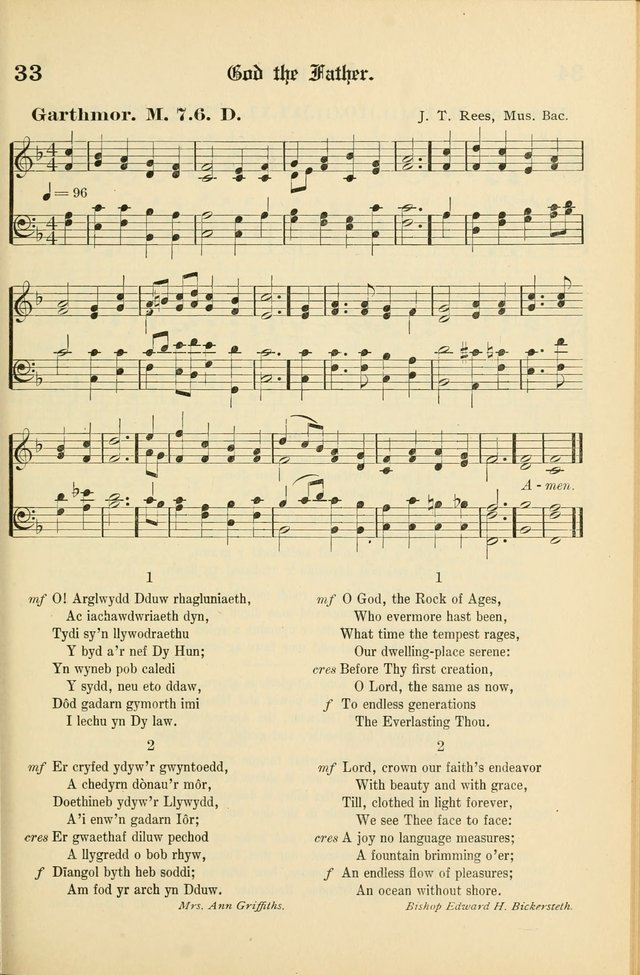 33 God the Father.

Garthmor. M. 7.6. D. J. T. Rees, Mus. Bac.

♩= 96

A - men.

1

mf O! Arglwydd Dduw rhagluniaeth,
Ac iachawdwriaeth dyn,
Tydi sy'n llywodraethu
Y byd a'r nef Dy Hun;
Yn wyneb pob caledi
Y sydd, neu eto ddaw,
Dôd gadarn gymorth imi
I lechu yn Dy law.

2

mf Er cryfed ydyw'r gwyntoedd,
A chedyrn dònau'r môr,
Doethineb ydyw'r Llywydd,
A'i enw'n gadarn Iôr;
cres Er gwaethaf diluw pechod
A llygredd o bob rhyw,
f Diangol byth heb soddi;
Am fod yr arch yn Dduw.

Mrs. Ann Griffiths.

1

mf O God, the Rock of Ages,
Who evermore hast been,
What time the tempest rages,
Our dwelling-place serene:
cres Before Thy first creation,
O Lord, the same as now,
f To endless generations
The Everlasting Thou.

2

mf Lord, crown our faith's endeavor
With beauty and with grace,
Till, clothed in light forever,
We see Thee face to face:
cres A joy no language measures;
A fountain brimming o'er;
f An endless flow of pleasures;
An ocean without shore.

Bishop Edward H. Bickersteth.